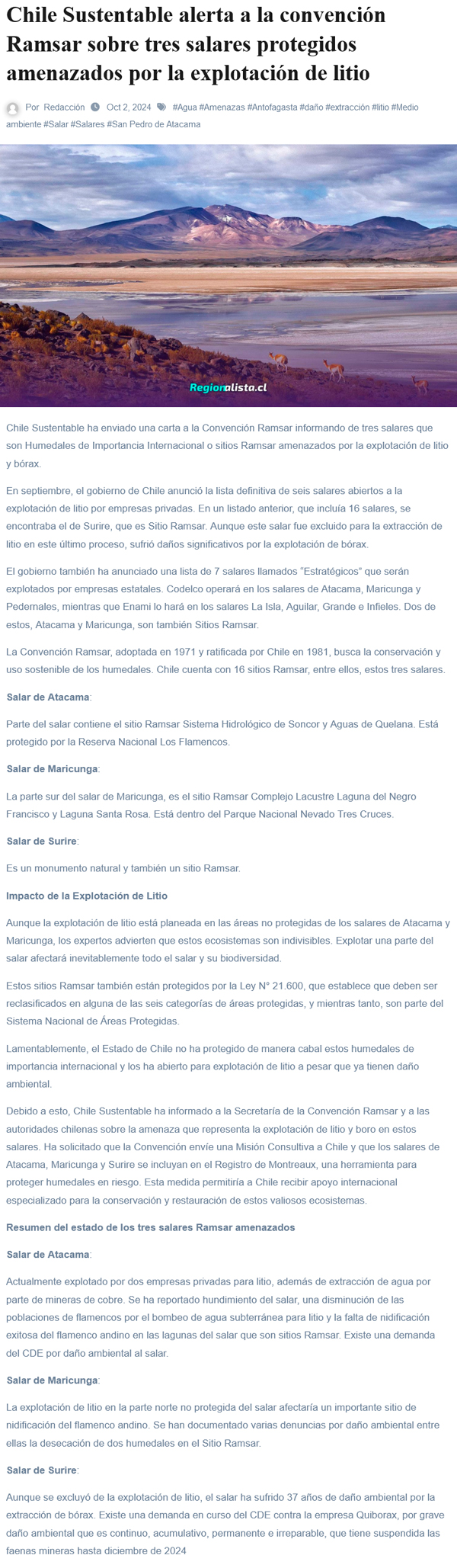 Chile Sustentable alerta a la convención Ramsar sobre tres salares protegidos amenazados por la explotación de litio

Por Redacción Oct 2, 2024 #Agua #Amenazas #Antofagasta #daño #extracción #litio #Medio ambiente #Salar #Salares #San Pedro de Atacama

Regionalista.cl

Chile Sustentable ha enviado una carta a la Convención Ramsar informando de tres salares que son Humedales de Importancia Internacional o sitios Ramsar amenazados por la explotación de litio y bórax.

En septiembre, el gobierno de Chile anunció la lista definitiva de seis salares abiertos a la explotación de litio por empresas privadas. En un listado anterior, que incluía 16 salares, se encontraba el de Surire, que es Sitio Ramsar. Aunque este salar fue excluido para la extracción de litio en este último proceso, sufrió daños significativos por la explotación de bórax.

El gobierno también ha anunciado una lista de 7 salares llamados "Estratégicos" que serán explotados por empresas estatales. Codelco operará en los salares de Atacama, Maricunga y Pedernales, mientras que Enami lo hará en los salares La Isla, Aguilar, Grande e Infieles. Dos de estos, Atacama y Maricunga, son también Sitios Ramsar.

La Convención Ramsar, adoptada en 1971 y ratificada por Chile en 1981, busca la conservación y uso sostenible de los humedales. Chile cuenta con 16 sitios Ramsar, entre ellos, estos tres salares.

Salar de Atacama:

Parte del salar contiene el sitio Ramsar Sistema Hidrológico de Soncor y Aguas de Quelana. Está protegido por la Reserva Nacional Los Flamencos.

Salar de Maricunga:

La parte sur del salar de Maricunga, es el sitio Ramsar Complejo Lacustre Laguna del Negro Francisco y Laguna Santa Rosa. Está dentro del Parque Nacional Nevado Tres Cruces.

Salar de Surire:

Es un monumento natural y también un sitio Ramsar.

Impacto de la Explotación de Litio

Aunque la explotación de litio está planeada en las áreas no protegidas de los salares de Atacama y Maricunga, los expertos advierten que estos ecosistemas son indivisibles. Explotar una parte del salar afectará inevitablemente todo el salar y su biodiversidad.

Estos sitios Ramsar también están protegidos por la Ley N° 21.600, que establece que deben ser reclasificados en alguna de las seis categorías de áreas protegidas, y mientras tanto, son parte del Sistema Nacional de Áreas Protegidas.

Lamentablemente, el Estado de Chile no ha protegido de manera cabal estos humedales de importancia internacional y los ha abierto para explotación de litio a pesar que ya tienen daño ambiental.

Debido a esto, Chile Sustentable ha informado a la Secretaría de la Convención Ramsar y a las autoridades chilenas sobre la amenaza que representa la explotación de litio y boro en estos salares. Ha solicitado que la Convención envíe una Misión Consultiva a Chile y que los salares de Atacama, Maricunga y Surire se incluyan en el Registro de Montreaux, una herramienta para proteger humedales en riesgo. Esta medida permitiría a Chile recibir apoyo internacional especializado para la conservación y restauración de estos valiosos ecosistemas.

Resumen del estado de los tres salares Ramsar amenazados

Salar de Atacama:

Actualmente explotado por dos empresas privadas para litio, además de extracción de agua por parte de mineras de cobre. Se ha reportado hundimiento del salar, una disminución de las poblaciones de flamencos por el bombeo de agua subterránea para litio y la falta de nidificación exitosa del flamenco andino en las lagunas del salar que son sitios Ramsar. Existe una demanda del CDE por daño ambiental al salar.

Salar de Maricunga:

La explotación de litio en la parte norte no protegida del salar afectaría un importante sitio de nidificación del flamenco andino. Se han documentado varias denuncias por daño ambiental entre ellas la desecación de dos humedales en el Sitio Ramsar.

Salar de Surire:

Aunque se excluyó de la explotación de litio, el salar ha sufrido 37 años de daño ambiental por la extracción de bórax. Existe una demanda en curso del CDE contra la empresa Quiborax, por grave daño ambiental que es continuo, acumulativo, permanente e irreparable, que tiene suspendida las faenas mineras hasta diciembre de 2024